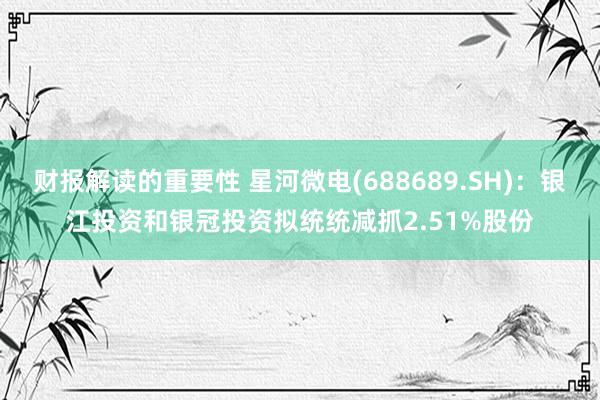 财报解读的重要性 星河微电(688689.SH)：银江投资和银冠投资拟统统减抓2.51%股份